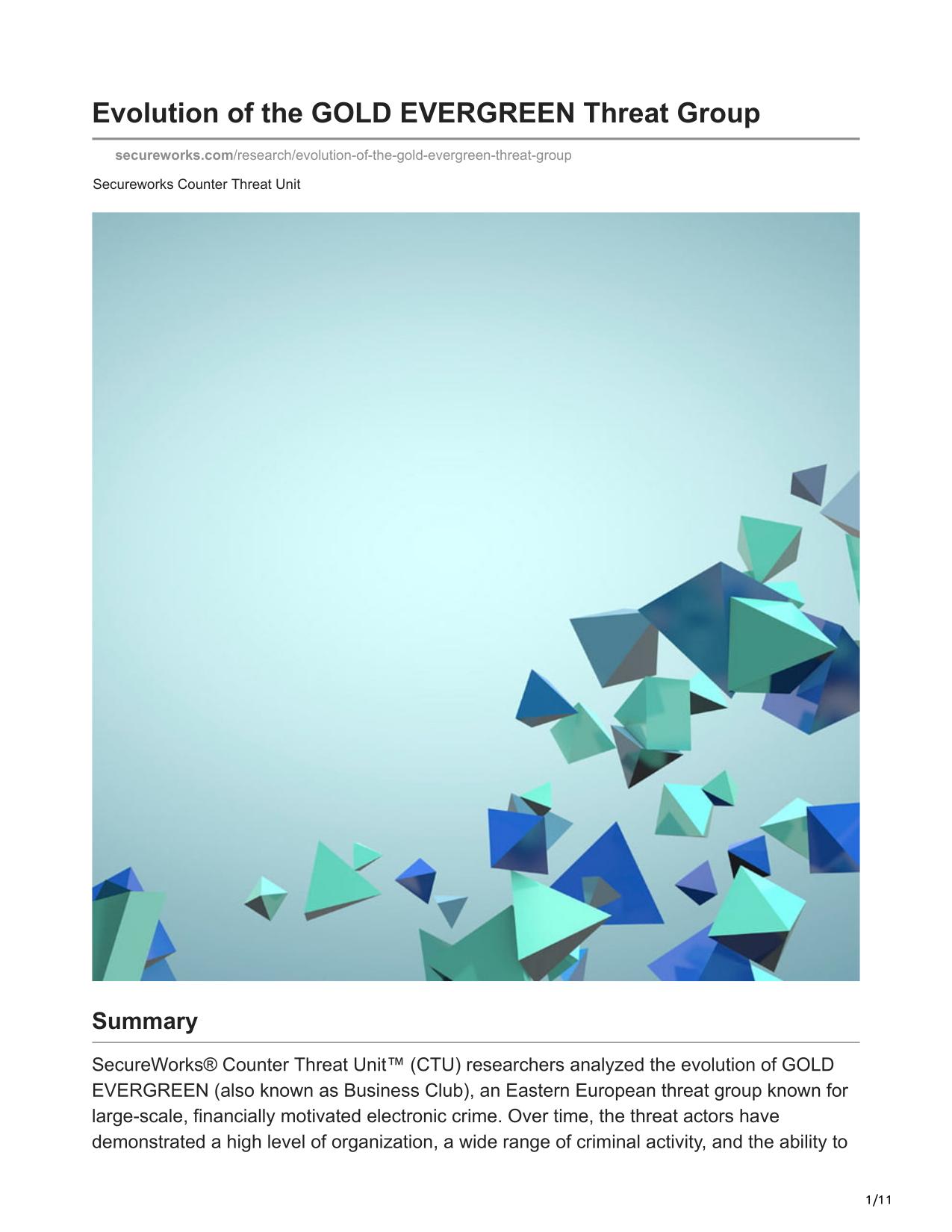 Evolution of the GOLD EVERGREEN Threat Group

secureworks.com/research/evolution-of-the-gold-evergreen-threat-group

Secureworks Counter Threat Unit

Summary

SecureWorks® Counter Threat Unit™ (CTU) researchers analyzed the evolution of GOLD EVERGREEN (also known as Business Club), an Eastern European threat group known for large-scale, financially motivated electronic crime. Over time, the threat actors have demonstrated a high level of organization, a wide range of criminal activity, and the ability to

1/11